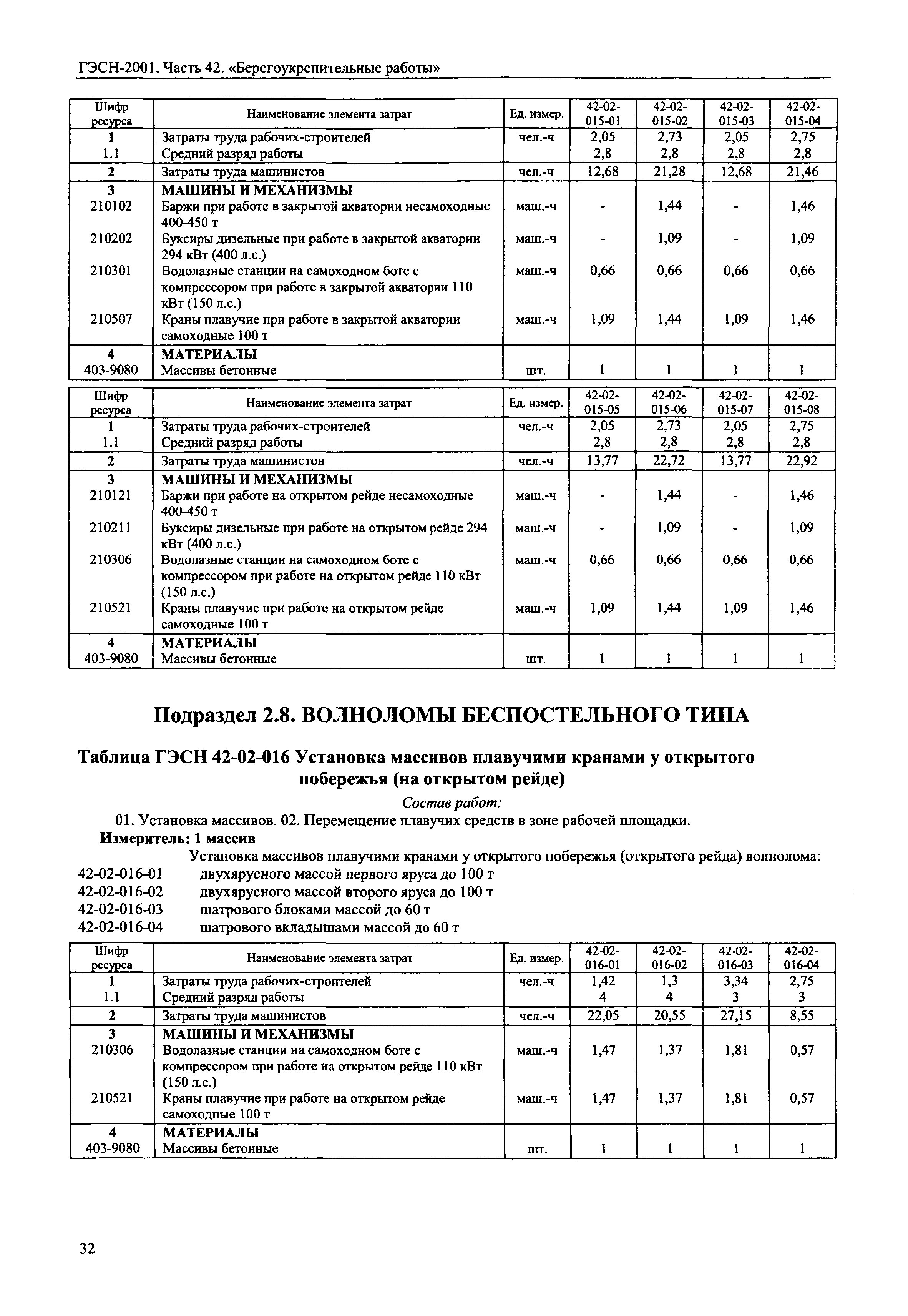 ГЭСН-2001. Часть 42. «Берегоукрепительные работы»

| Шифр ресурса | Наименование элемента затрат | Ед. измер. | 42-02-015-01 | 42-02-015-02 | 42-02-015-03 | 42-02-015-04 |
|---|---|---|---|---|---|---|
| 1 | Затраты труда рабочих-строителей | чел.-ч | 2,05 | 2,73 | 2,05 | 2,75 |
| 1.1 | Средний разряд работы | | 2,8 | 2,8 | 2,8 | 2,8 |
| 2 | Затраты труда машинистов | чел.-ч | 12,68 | 21,28 | 12,68 | 21,46 |
| 3 | МАШИНЫ И МЕХАНИЗМЫ | | | | | |
| 210102 | Баржи при работе в закрытой акватории несамоходные 400-450 т | маш.-ч | - | 1,44 | - | 1,46 |
| 210202 | Буксиры дизельные при работе в закрытой акватории 294 кВт (400 л.с.) | маш.-ч | - | 1,09 | - | 1,09 |
| 210301 | Водолазные станции на самоходном боте с компрессором при работе в закрытой акватории 110 кВт (150 л.с.) | маш.-ч | 0,66 | 0,66 | 0,66 | 0,66 |
| 210507 | Краны плавучие при работе в закрытой акватории самоходные 100 т | маш.-ч | 1,09 | 1,44 | 1,09 | 1,46 |
| 4 | МАТЕРИАЛЫ | | | | | |
| 403-9080 | Массивы бетонные | шт. | 1 | 1 | 1 | 1 |

| Шифр ресурса | Наименование элемента затрат | Ед. измер. | 42-02-015-05 | 42-02-015-06 | 42-02-015-07 | 42-02-015-08 |
|---|---|---|---|---|---|---|
| 1 | Затраты труда рабочих-строителей | чел.-ч | 2,05 | 2,73 | 2,05 | 2,75 |
| 1.1 | Средний разряд работы | | 2,8 | 2,8 | 2,8 | 2,8 |
| 2 | Затраты труда машинистов | чел.-ч | 13,77 | 22,72 | 13,77 | 22,92 |
| 3 | МАШИНЫ И МЕХАНИЗМЫ | | | | | |
| 210121 | Баржи при работе на открытом рейде несамоходные 400-450 т | маш.-ч | - | 1,44 | - | 1,46 |
| 210211 | Буксиры дизельные при работе на открытом рейде 294 кВт (400 л.с.) | маш.-ч | - | 1,09 | - | 1,09 |
| 210306 | Водолазные станции на самоходном боте с компрессором при работе на открытом рейде 110 кВт (150 л.с.) | маш.-ч | 0,66 | 0,66 | 0,66 | 0,66 |
| 210521 | Краны плавучие при работе на открытом рейде самоходные 100 т | маш.-ч | 1,09 | 1,44 | 1,09 | 1,46 |
| 4 | МАТЕРИАЛЫ | | | | | |
| 403-9080 | Массивы бетонные | шт. | 1 | 1 | 1 | 1 |

Подраздел 2.8. ВОЛНОЛОМЫ БЕСПОСТЕЛЬНОГО ТИПА

Таблица ГЭСН 42-02-016 Установка массивов плавучими кранами у открытого побережья (на открытом рейде)

Состав работ:

01. Установка массивов. 02. Перемещение плавучих средств в зоне рабочей площадки.

Измеритель: 1 массив

Установка массивов плавучими кранами у открытого побережья (открытого рейда) волнолома:
42-02-016-01 двухярусного массой первого яруса до 100 т
42-02-016-02 двухярусного массой второго яруса до 100 т
42-02-016-03 шатрового блоками массой до 60 т
42-02-016-04 шатрового вкладышами массой до 60 т

| Шифр ресурса | Наименование элемента затрат | Ед. измер. | 42-02-016-01 | 42-02-016-02 | 42-02-016-03 | 42-02-016-04 |
|---|---|---|---|---|---|---|
| 1 | Затраты труда рабочих-строителей | чел.-ч | 1,42 | 1,3 | 3,34 | 2,75 |
| 1.1 | Средний разряд работы | | 4 | 4 | 3 | 3 |
| 2 | Затраты труда машинистов | чел.-ч | 22,05 | 20,55 | 27,15 | 8,55 |
| 3 | МАШИНЫ И МЕХАНИЗМЫ | | | | | |
| 210306 | Водолазные станции на самоходном боте с компрессором при работе на открытом рейде 110 кВт (150 л.с.) | маш.-ч | 1,47 | 1,37 | 1,81 | 0,57 |
| 210521 | Краны плавучие при работе на открытом рейде самоходные 100 т | маш.-ч | 1,47 | 1,37 | 1,81 | 0,57 |
| 4 | МАТЕРИАЛЫ | | | | | |
| 403-9080 | Массивы бетонные | шт. | 1 | 1 | 1 | 1 |

32